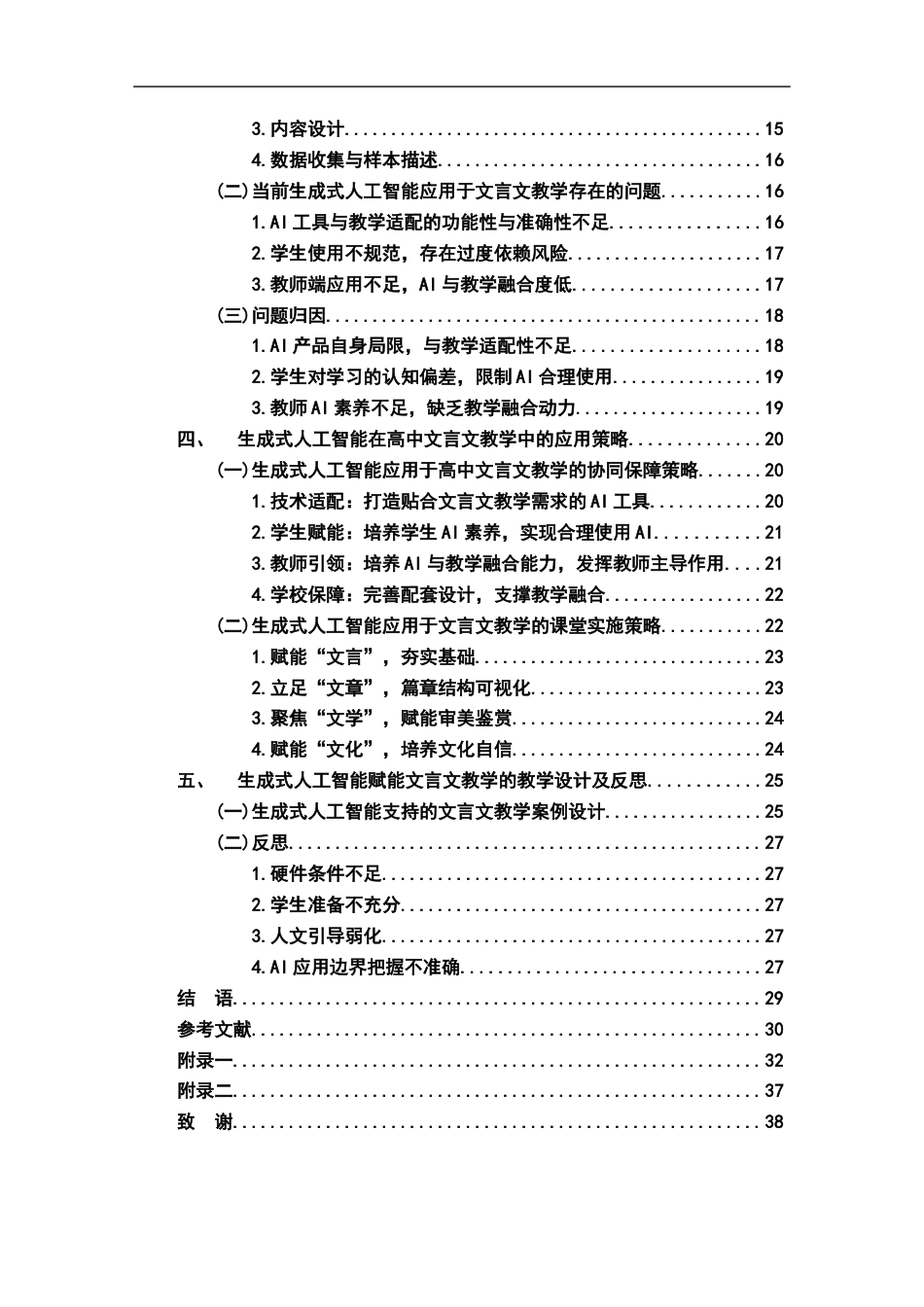 3.内容设计 15

4.数据收集与样本描述 16

(二)当前生成式人工智能应用于文言文教学存在的问题 16

1.AI工具与教学适配的功能性与准确性不足 16

2.学生使用不规范，存在过度依赖风险 17

3.教师端应用不足，AI与教学融合度低 17

(三)问题归因 18

1.AI产品自身局限，与教学适配性不足 18

2.学生对学习的认知偏差，限制AI合理使用 19

3.教师AI素养不足，缺乏教学融合动力 19

四、 生成式人工智能在高中文言文教学中的应用策略 20

(一)生成式人工智能应用于高中文言文教学的协同保障策略 20

1.技术适配：打造贴合文言文教学需求的AI工具 20

2.学生赋能：培养学生AI素养，实现合理使用AI 21

3.教师引领：培养AI与教学融合能力，发挥教师主导作用 21

4.学校保障：完善配套设计，支撑教学融合 22

(二)生成式人工智能应用于文言文教学的课堂实施策略 22

1.赋能“文言”，夯实基础 23

2.立足“文章”，篇章结构可视化 23

3.聚焦“文学”，赋能审美鉴赏 24

4.赋能“文化”，培养文化自信 24

五、 生成式人工智能赋能文言文教学的教学设计及反思 25

(一)生成式人工智能支持的文言文教学案例设计 25

(二)反思 27

1.硬件条件不足 27

2.学生准备不充分 27

3.人文引导弱化 27

4.AI应用边界把握不准确 27

结 语 29

参考文献 30

附录一 32

附录二 37

致 谢 38